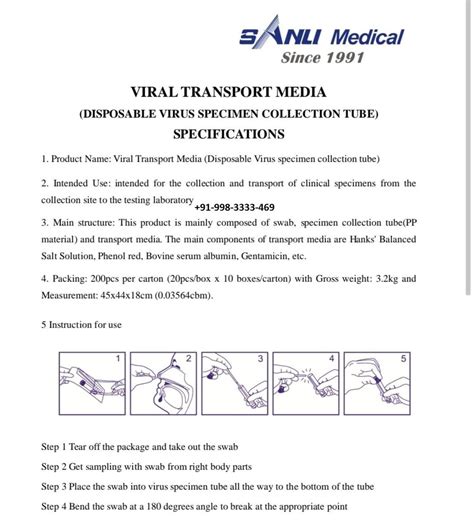 SANLI Medical
Since 1991

VIRAL TRANSPORT MEDIA
(DISPOSABLE VIRUS SPECIMEN COLLECTION TUBE)
SPECIFICATIONS

1. Product Name: Viral Transport Media (Disposable Virus specimen collection tube)

2. Intended Use: intended for the collection and transport of clinical specimens from the collection site to the testing laboratory

+91-998-3333-469

3. Main structure: This product is mainly composed of swab, specimen collection tube(PP material) and transport media. The main components of transport media are Hanks' Balanced Salt Solution, Phenol red, Bovine serum albumin, Gentamicin, etc.

4. Packing: 200pcs per carton (20pcs/box x 10 boxes/carton) with Gross weight: 3.2kg and Measurement: 45x44x18cm (0.03564cbm).

5 Instruction for use

1 2 3 4 5

Step 1 Tear off the package and take out the swab

Step 2 Get sampling with swab from right body parts

Step 3 Place the swab into virus specimen tube all the way to the bottom of the tube

Step 4 Bend the swab at a 180 degrees angle to break at the appropriate point